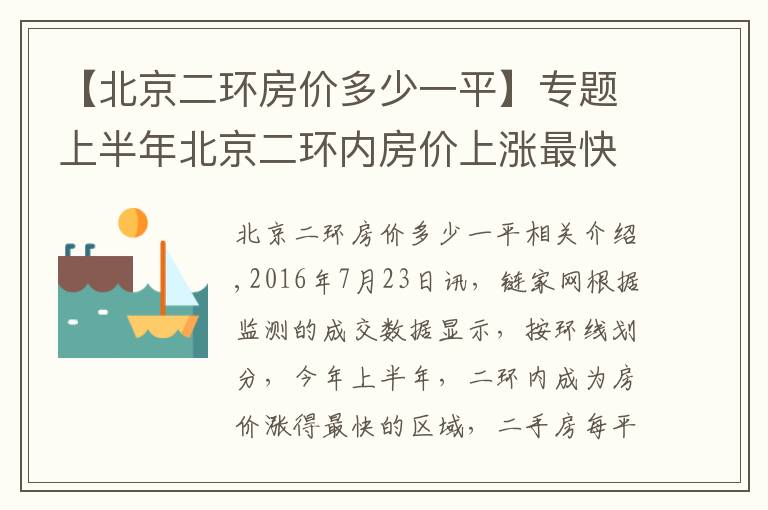 【北京二环房价多少一平】专题上半年北京二环内房价上涨最快

北京二环房价多少一平相关介绍,2016年7月23日讯，链家网根据监测的成交数据显示，按环线划分，今年上半年，二环内成为房价涨得最快的区域，二手房每平